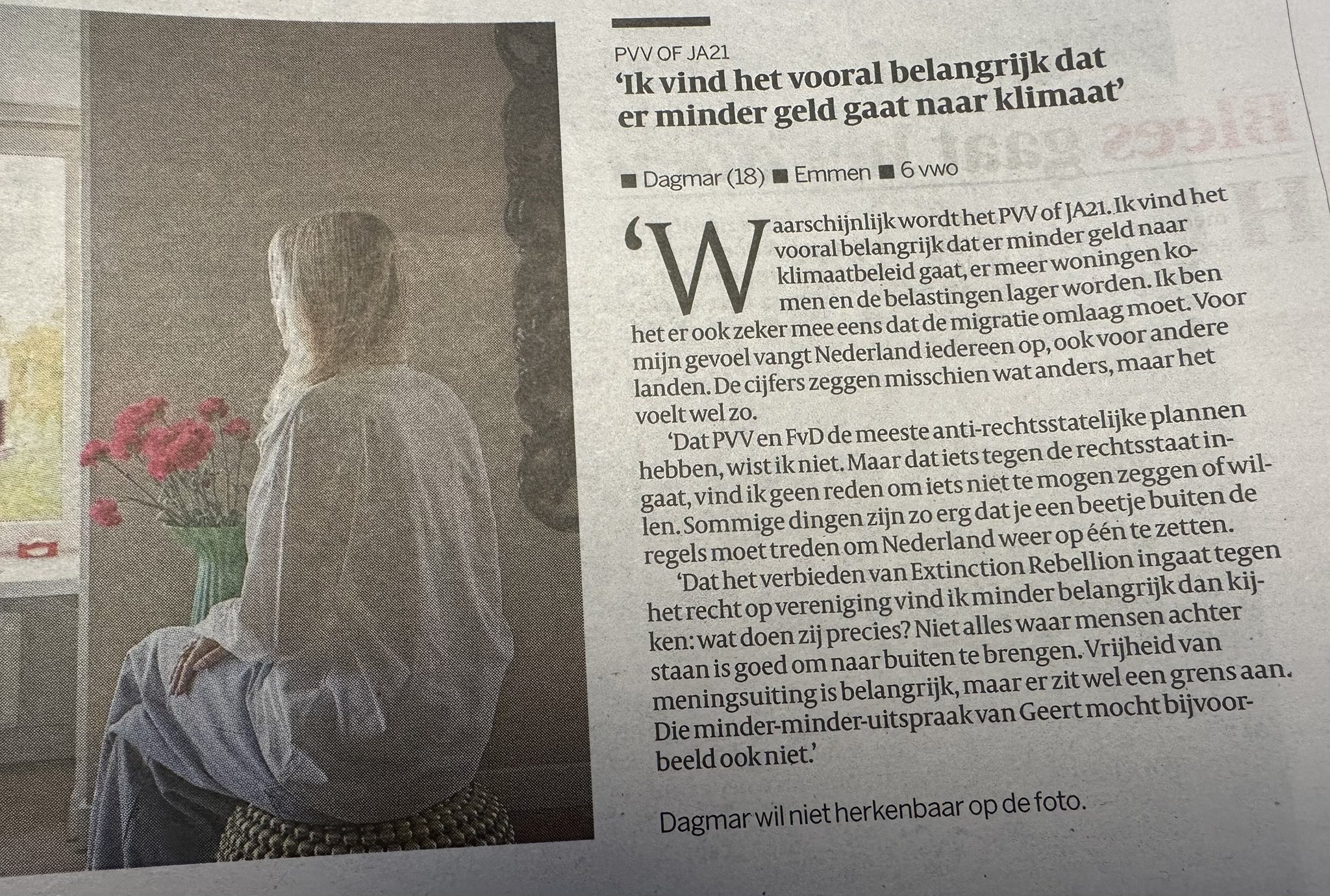 PVV OF JA21

'Ik vind het vooral belangrijk dat er minder geld gaat naar klimaat'

■ Dagmar (18) ■ Emmen ■ 6 vwo

'Waarschijnlijk wordt het PVV of JA21. Ik vind het vooral belangrijk dat er minder geld naar klimaatbeleid gaat, er meer woningen komen en de belastingen lager worden. Ik ben het er ook zeker mee eens dat de migratie omlaag moet. Voor mijn gevoel vangt Nederland iedereen op, ook voor andere landen. De cijfers zeggen misschien wat anders, maar het voelt wel zo.

'Dat PVV en FvD de meeste anti-rechtsstatelijke plannen hebben, wist ik niet. Maar dat iets tegen de rechtsstaat ingaat, vind ik geen reden om iets niet te mogen zeggen of willen. Sommige dingen zijn zo erg dat je een beetje buiten de regels moet treden om Nederland weer op één te zetten.

'Dat het verbieden van Extinction Rebellion ingaat tegen het recht op vereniging vind ik minder belangrijk dan kijken: wat doen zij precies? Niet alles waar mensen achter staan is goed om naar buiten te brengen. Vrijheid van meningsuiting is belangrijk, maar er zit wel een grens aan. Die minder-minder-uitspraak van Geert mocht bijvoorbeeld ook niet.'

Dagmar wil niet herkenbaar op de foto.